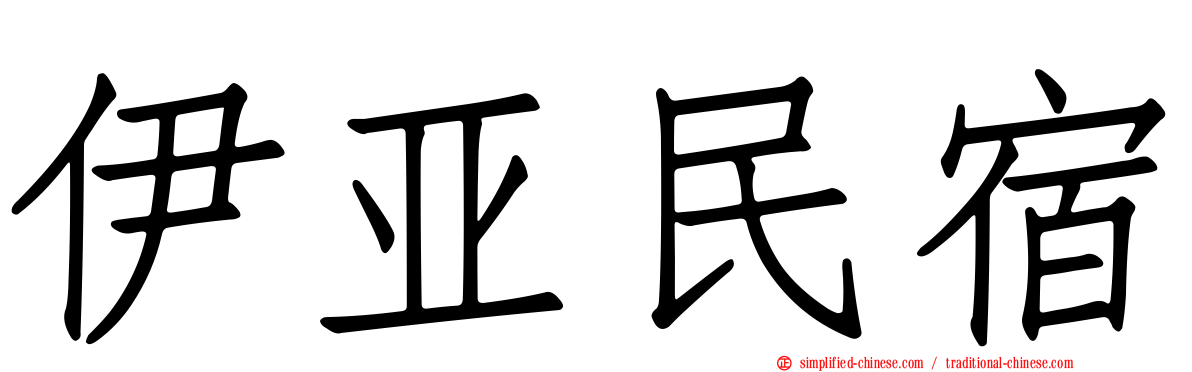 伊亚民宿

simplified-chinese.com / traditional-chinese.com